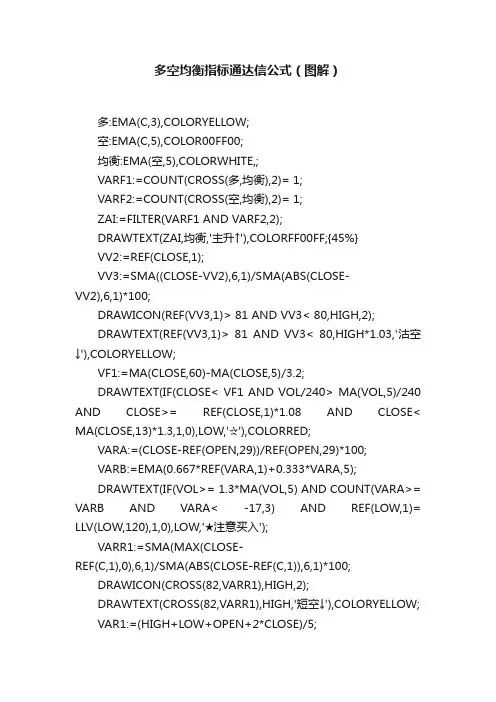 多空均衡指标通达信公式（图解）

多:EMA(C,3),COLORYELLOW;

空:EMA(C,5),COLOR00FF00;

均衡:EMA(空,5),COLORWHITE,;

VARF1:=COUNT(CROSS(多,均衡),2)= 1;

VARF2:=COUNT(CROSS(空,均衡),2)= 1;

ZAI:=FILTER(VARF1 AND VARF2,2);

DRAWTEXT(ZAI,均衡,'主升↑'),COLORFF00FF;{45%}

VV2:=REF(CLOSE,1);

VV3:=SMA((CLOSE-VV2),6,1)/SMA(ABS(CLOSE-VV2),6,1)*100;

DRAWICON(REF(VV3,1)> 81 AND VV3< 80,HIGH,2);

DRAWTEXT(REF(VV3,1)> 81 AND VV3< 80,HIGH*1.03,'沽空↓'),COLORYELLOW;

VF1:=MA(CLOSE,60)-MA(CLOSE,5)/3.2;

DRAWTEXT(IF(CLOSE< VF1 AND VOL/240> MA(VOL,5)/240 AND CLOSE>= REF(CLOSE,1)*1.08 AND CLOSE< MA(CLOSE,13)*1.3,1,0),LOW,'☆'),COLORRED;

VARA:=(CLOSE-REF(OPEN,29))/REF(OPEN,29)*100;

VARB:=EMA(0.667*REF(VARA,1)+0.333*VARA,5);

DRAWTEXT(IF(VOL>= 1.3*MA(VOL,5) AND COUNT(VARA>= VARB AND VARA< -17,3) AND REF(LOW,1)= LLV(LOW,120),1,0),LOW,'★注意买入');

VARR1:=SMA(MAX(CLOSE-REF(C,1),0),6,1)/SMA(ABS(CLOSE-REF(C,1)),6,1)*100;

DRAWICON(CROSS(82,VARR1),HIGH,2);

DRAWTEXT(CROSS(82,VARR1),HIGH,'短空↓'),COLORYELLOW;

VAR1:=(HIGH+LOW+OPEN+2*CLOSE)/5;